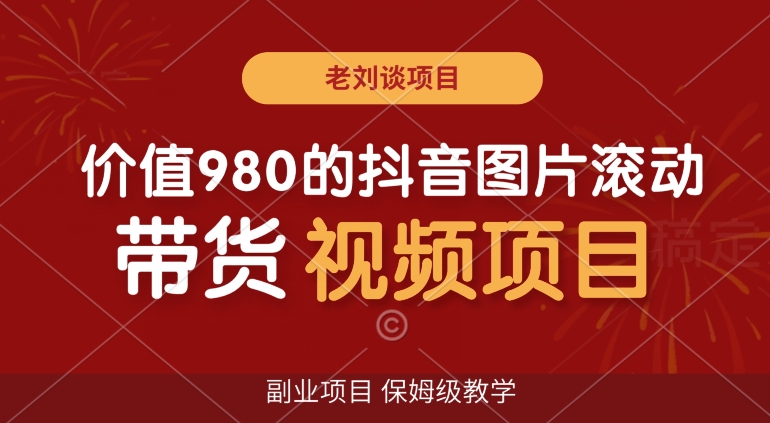 老刘谈项目

价值980的抖音图片滚动

带货 视频项目

稿定

©

副业项目 保姆级教学